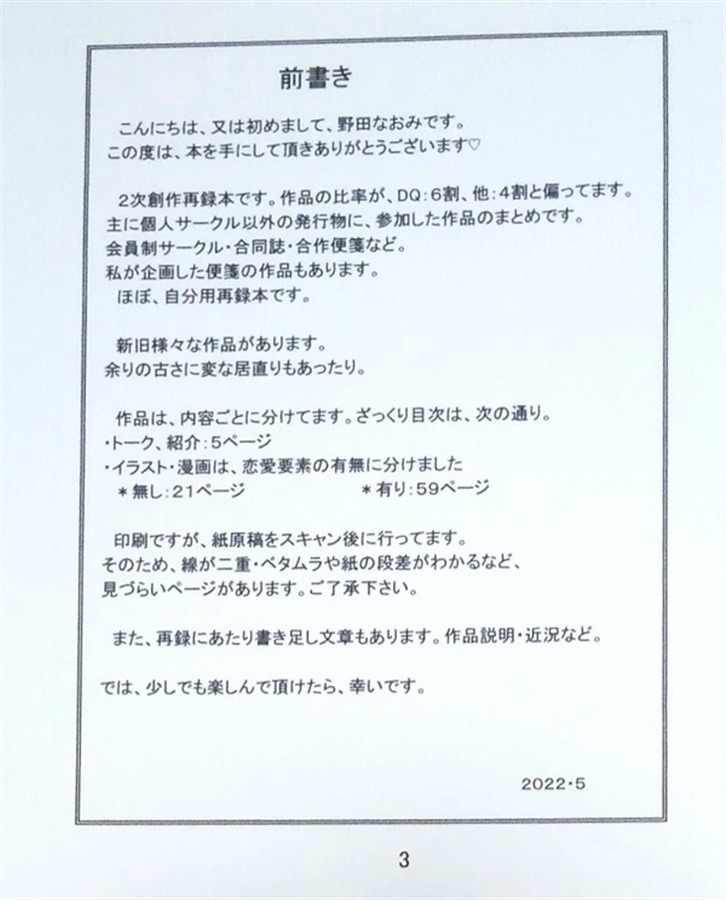 前書き

こんにちは、又は初めまして、野田なおみです。
この度は、本を手にして頂きありがとうございます♡

2次創作再録本です。作品の比率が、DQ：6割、他：4割と偏ってます。
主に個人サークル以外の発行物に、参加した作品のまとめです。
会員制サークル・合同誌・合作便箋など。
私が企画した便箋の作品もあります。
ほぼ、自分用再録本です。

新旧様々な作品があります。
余りの古さに変な居直りもあったり。

作品は、内容ごとに分けてます。ざっくり目次は、次の通り。
・トーク、紹介：5ページ
・イラスト・漫画は、恋愛要素の有無に分けました
＊無し：21ページ　＊有り：59ページ

印刷ですが、紙原稿をスキャン後に行ってます。
そのため、線が二重・ベタムラや紙の段差がわかるなど、
見づらいページがあります。ご了承下さい。

また、再録にあたり書き足し文章もあります。作品説明・近況など。

では、少しでも楽しんで頂けたら、幸いです。

2022・5

3